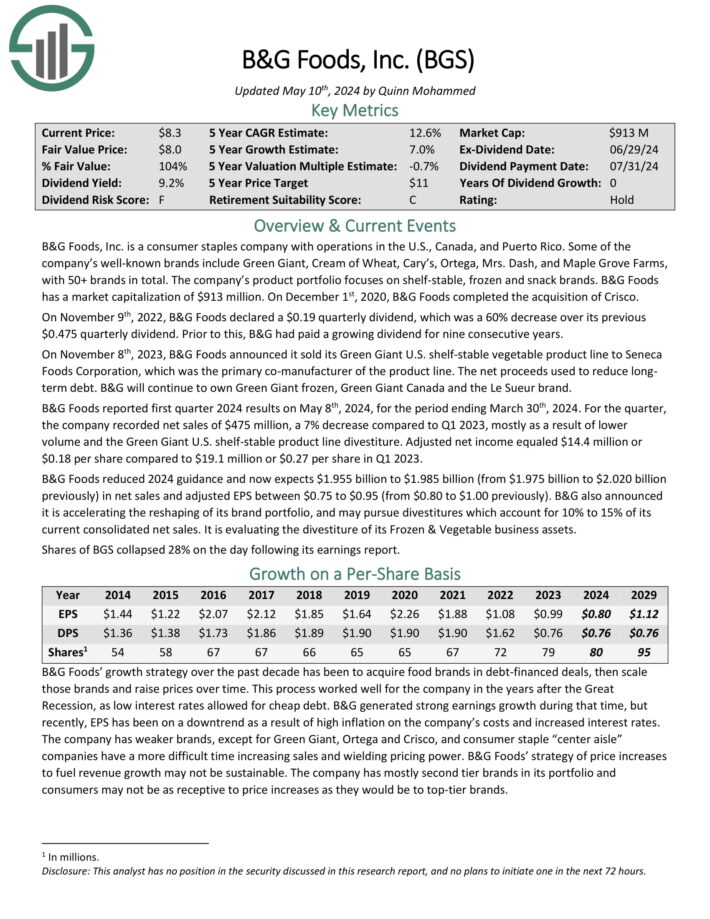 B&G Foods, Inc. (BGS)

Updated May 10$^{th}$, 2024 by Quinn Mohammed

Key Metrics

| Current Price: | $8.3 | 5 Year CAGR Estimate: | 12.6% | Market Cap: | $913 M |
|---|---|---|---|---|---|
| Fair Value Price: | $8.0 | 5 Year Growth Estimate: | 7.0% | Ex-Dividend Date: | 06/29/24 |
| % Fair Value: | 104% | 5 Year Valuation Multiple Estimate: | -0.7% | Dividend Payment Date: | 07/31/24 |
| Dividend Yield: | 9.2% | 5 Year Price Target | $11 | Years Of Dividend Growth: | 0 |
| Dividend Risk Score: | F | Retirement Suitability Score: | C | Rating: | Hold |

Overview & Current Events

B&G Foods, Inc. is a consumer staples company with operations in the U.S., Canada, and Puerto Rico. Some of the company's well-known brands include Green Giant, Cream of Wheat, Cary's, Ortega, Mrs. Dash, and Maple Grove Farms, with 50+ brands in total. The company's product portfolio focuses on shelf-stable, frozen and snack brands. B&G Foods has a market capitalization of $913 million. On December 1$^{st}$, 2020, B&G Foods completed the acquisition of Crisco.

On November 9$^{th}$, 2022, B&G Foods declared a $0.19 quarterly dividend, which was a 60% decrease over its previous $0.475 quarterly dividend. Prior to this, B&G had paid a growing dividend for nine consecutive years.

On November 8$^{th}$, 2023, B&G Foods announced it sold its Green Giant U.S. shelf-stable vegetable product line to Seneca Foods Corporation, which was the primary co-manufacturer of the product line. The net proceeds used to reduce long-term debt. B&G will continue to own Green Giant frozen, Green Giant Canada and the Le Sueur brand.

B&G Foods reported first quarter 2024 results on May 8$^{th}$, 2024, for the period ending March 30$^{th}$, 2024. For the quarter, the company recorded net sales of $475 million, a 7% decrease compared to Q1 2023, mostly as a result of lower volume and the Green Giant U.S. shelf-stable product line divestiture. Adjusted net income equaled $14.4 million or $0.18 per share compared to $19.1 million or $0.27 per share in Q1 2023.

B&G Foods reduced 2024 guidance and now expects $1.955 billion to $1.985 billion (from $1.975 billion to $2.020 billion previously) in net sales and adjusted EPS between $0.75 to $0.95 (from $0.80 to $1.00 previously). B&G also announced it is accelerating the reshaping of its brand portfolio, and may pursue divestitures which account for 10% to 15% of its current consolidated net sales. It is evaluating the divestiture of its Frozen & Vegetable business assets.

Shares of BGS collapsed 28% on the day following its earnings report.

Growth on a Per-Share Basis

| Year | 2014 | 2015 | 2016 | 2017 | 2018 | 2019 | 2020 | 2021 | 2022 | 2023 | 2024 | 2029 |
|---|---|---|---|---|---|---|---|---|---|---|---|---|
| EPS | $1.44 | $1.22 | $2.07 | $2.12 | $1.85 | $1.64 | $2.26 | $1.88 | $1.08 | $0.99 | $0.80 | $1.12 |
| DPS | $1.36 | $1.38 | $1.73 | $1.86 | $1.89 | $1.90 | $1.90 | $1.90 | $1.62 | $0.76 | $0.76 | $0.76 |
| Shares$^1$ | 54 | 58 | 67 | 67 | 66 | 65 | 65 | 67 | 72 | 79 | 80 | 95 |

B&G Foods' growth strategy over the past decade has been to acquire food brands in debt-financed deals, then scale those brands and raise prices over time. This process worked well for the company in the years after the Great Recession, as low interest rates allowed for cheap debt. B&G generated strong earnings growth during that time, but recently, EPS has been on a downtrend as a result of high inflation on the company's costs and increased interest rates. The company has weaker brands, except for Green Giant, Ortega and Crisco, and consumer staple "center aisle" companies have a more difficult time increasing sales and wielding pricing power. B&G Foods' strategy of price increases to fuel revenue growth may not be sustainable. The company has mostly second tier brands in its portfolio and consumers may not be as receptive to price increases as they would be to top-tier brands.

$^1$ In millions.
Disclosure: This analyst has no position in the security discussed in this research report, and no plans to initiate one in the next 72 hours.